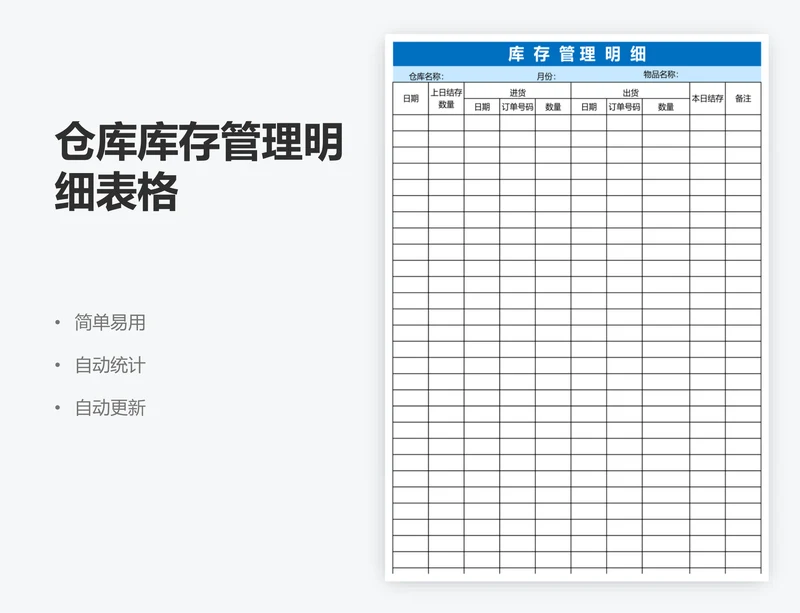 仓库库存管理明细表格

• 简单易用
• 自动统计
• 自动更新

库 存 管 理 明 细

仓库名称:　　月份:　　物品名称:

| 日期 | 上日结存数量 | 进货 日期 | 进货 订单号码 | 进货 数量 | 出货 日期 | 出货 订单号码 | 出货 数量 | 本日结存 | 备注 |
|---|---|---|---|---|---|---|---|---|---|
| | | | | | | | | | |